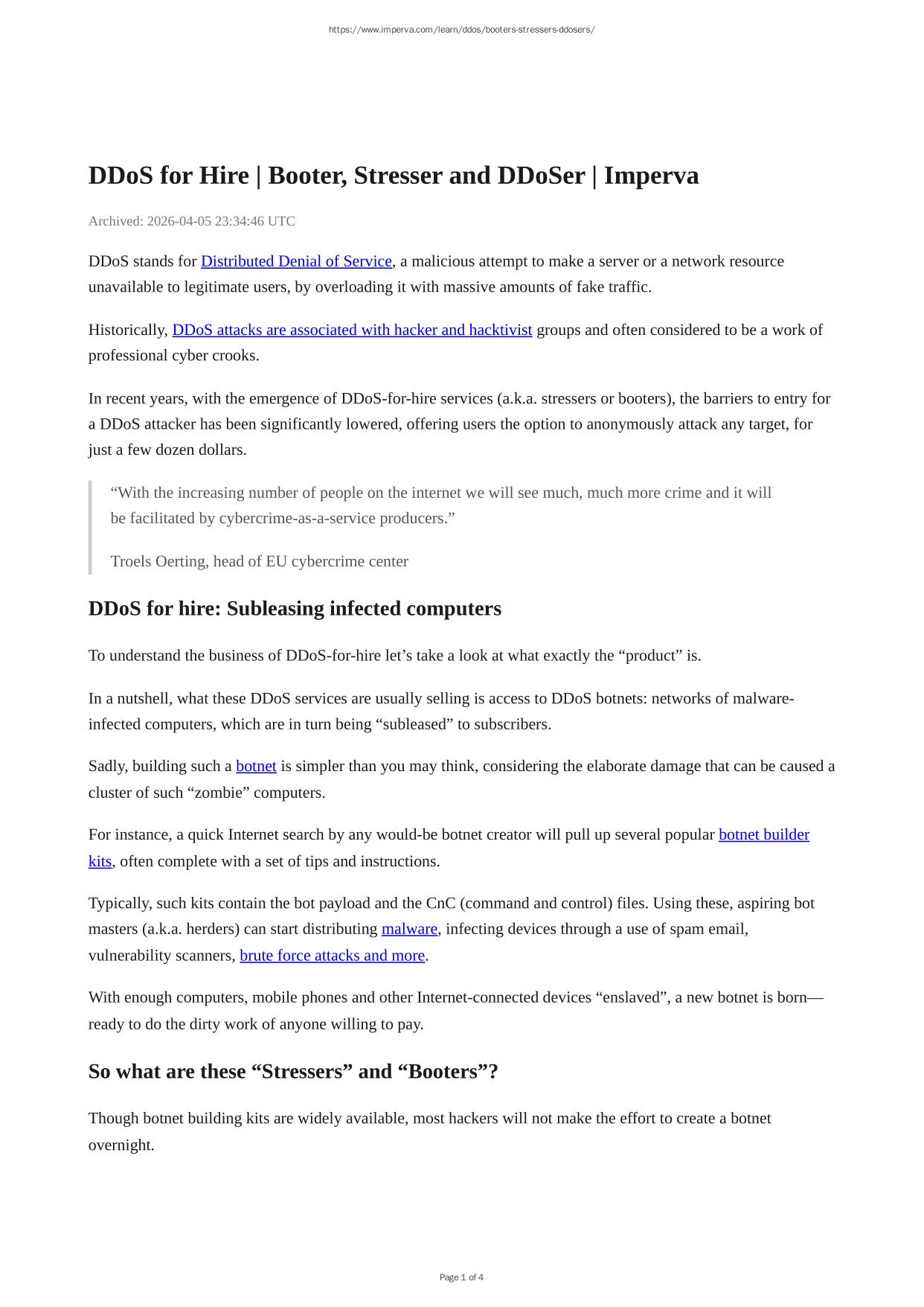 https://www.imperva.com/learn/ddos/booters-stressers-ddosers/

DDoS for Hire | Booter, Stresser and DDoSer | Imperva

Archived: 2026-04-05 23:34:46 UTC

DDoS stands for Distributed Denial of Service, a malicious attempt to make a server or a network resource unavailable to legitimate users, by overloading it with massive amounts of fake traffic.

Historically, DDoS attacks are associated with hacker and hacktivist groups and often considered to be a work of professional cyber crooks.

In recent years, with the emergence of DDoS-for-hire services (a.k.a. stressers or booters), the barriers to entry for a DDoS attacker has been significantly lowered, offering users the option to anonymously attack any target, for just a few dozen dollars.

“With the increasing number of people on the internet we will see much, much more crime and it will be facilitated by cybercrime-as-a-service producers.”

Troels Oerting, head of EU cybercrime center

DDoS for hire: Subleasing infected computers

To understand the business of DDoS-for-hire let’s take a look at what exactly the “product” is.

In a nutshell, what these DDoS services are usually selling is access to DDoS botnets: networks of malware-infected computers, which are in turn being “subleased” to subscribers.

Sadly, building such a botnet is simpler than you may think, considering the elaborate damage that can be caused a cluster of such “zombie” computers.

For instance, a quick Internet search by any would-be botnet creator will pull up several popular botnet builder kits, often complete with a set of tips and instructions.

Typically, such kits contain the bot payload and the CnC (command and control) files. Using these, aspiring bot masters (a.k.a. herders) can start distributing malware, infecting devices through a use of spam email, vulnerability scanners, brute force attacks and more.

With enough computers, mobile phones and other Internet-connected devices “enslaved”, a new botnet is born—ready to do the dirty work of anyone willing to pay.

So what are these “Stressers” and “Booters”?

Though botnet building kits are widely available, most hackers will not make the effort to create a botnet overnight.

Page 1 of 4